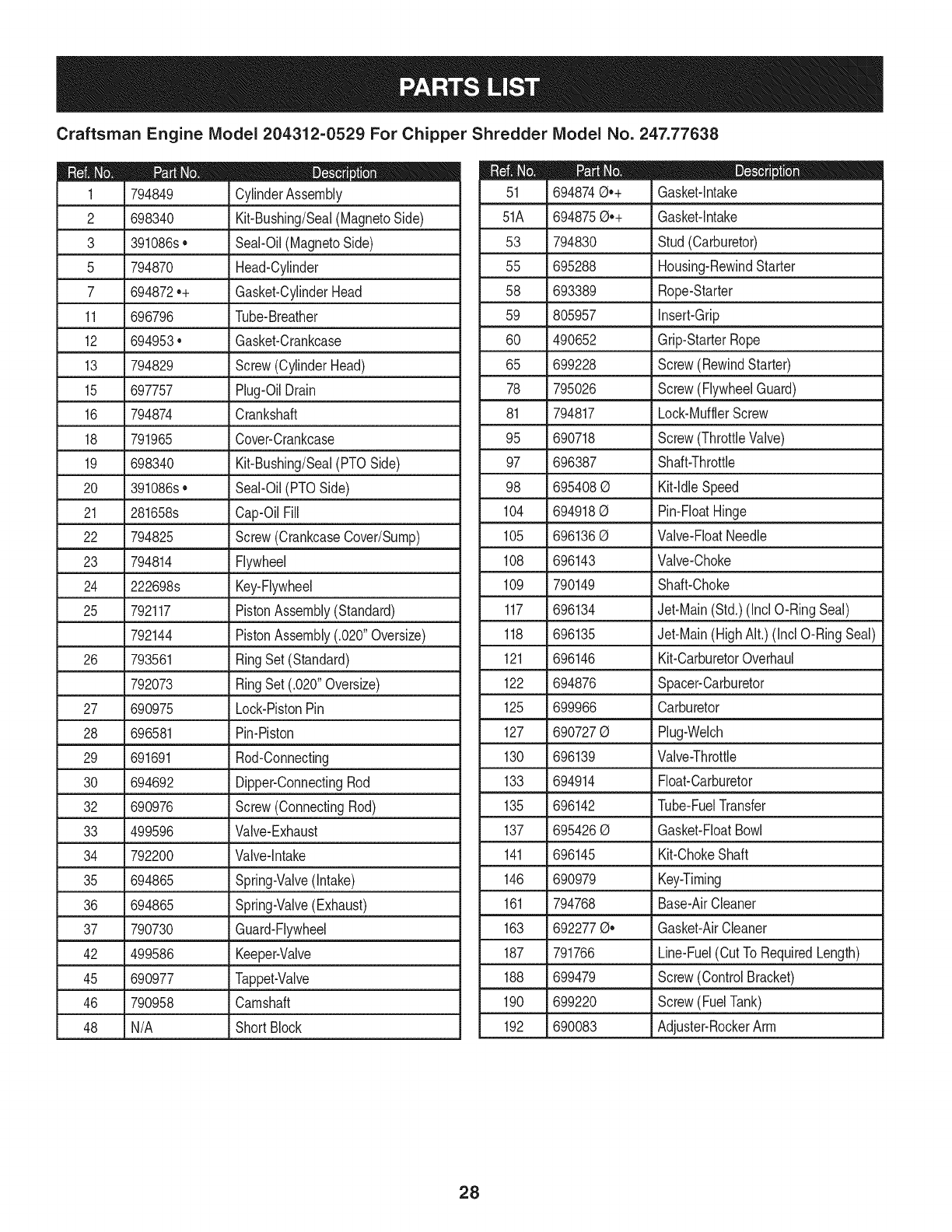 PARTS LIST

Craftsman Engine Model 204312-0529 For Chipper Shredder Model No. 247.77638

| Ref. No. | Part No. | Description |
|---|---|---|
| 1 | 794849 | Cylinder Assembly |
| 2 | 698340 | Kit-Bushing/Seal (Magneto Side) |
| 3 | 391086s • | Seal-Oil (Magneto Side) |
| 5 | 794870 | Head-Cylinder |
| 7 | 694872 •+ | Gasket-Cylinder Head |
| 11 | 696796 | Tube-Breather |
| 12 | 694953 • | Gasket-Crankcase |
| 13 | 794829 | Screw (Cylinder Head) |
| 15 | 697757 | Plug-Oil Drain |
| 16 | 794874 | Crankshaft |
| 18 | 791965 | Cover-Crankcase |
| 19 | 698340 | Kit-Bushing/Seal (PTO Side) |
| 20 | 391086s • | Seal-Oil (PTO Side) |
| 21 | 281658s | Cap-Oil Fill |
| 22 | 794825 | Screw (Crankcase Cover/Sump) |
| 23 | 794814 | Flywheel |
| 24 | 222698s | Key-Flywheel |
| 25 | 792117 | Piston Assembly (Standard) |
|  | 792144 | Piston Assembly (.020" Oversize) |
| 26 | 793561 | Ring Set (Standard) |
|  | 792073 | Ring Set (.020" Oversize) |
| 27 | 690975 | Lock-Piston Pin |
| 28 | 696581 | Pin-Piston |
| 29 | 691691 | Rod-Connecting |
| 30 | 694692 | Dipper-Connecting Rod |
| 32 | 690976 | Screw (Connecting Rod) |
| 33 | 499596 | Valve-Exhaust |
| 34 | 792200 | Valve-Intake |
| 35 | 694865 | Spring-Valve (Intake) |
| 36 | 694865 | Spring-Valve (Exhaust) |
| 37 | 790730 | Guard-Flywheel |
| 42 | 499586 | Keeper-Valve |
| 45 | 690977 | Tappet-Valve |
| 46 | 790958 | Camshaft |
| 48 | N/A | Short Block |

| Ref. No. | Part No. | Description |
|---|---|---|
| 51 | 694874 Ø•+ | Gasket-Intake |
| 51A | 694875 Ø•+ | Gasket-Intake |
| 53 | 794830 | Stud (Carburetor) |
| 55 | 695288 | Housing-Rewind Starter |
| 58 | 693389 | Rope-Starter |
| 59 | 805957 | Insert-Grip |
| 60 | 490652 | Grip-Starter Rope |
| 65 | 699228 | Screw (Rewind Starter) |
| 78 | 795026 | Screw (Flywheel Guard) |
| 81 | 794817 | Lock-Muffler Screw |
| 95 | 690718 | Screw (Throttle Valve) |
| 97 | 696387 | Shaft-Throttle |
| 98 | 695408 Ø | Kit-Idle Speed |
| 104 | 694918 Ø | Pin-Float Hinge |
| 105 | 696136 Ø | Valve-Float Needle |
| 108 | 696143 | Valve-Choke |
| 109 | 790149 | Shaft-Choke |
| 117 | 696134 | Jet-Main (Std.) (Incl O-Ring Seal) |
| 118 | 696135 | Jet-Main (High Alt.) (Incl O-Ring Seal) |
| 121 | 696146 | Kit-Carburetor Overhaul |
| 122 | 694876 | Spacer-Carburetor |
| 125 | 699966 | Carburetor |
| 127 | 690727 Ø | Plug-Welch |
| 130 | 696139 | Valve-Throttle |
| 133 | 694914 | Float-Carburetor |
| 135 | 696142 | Tube-Fuel Transfer |
| 137 | 695426 Ø | Gasket-Float Bowl |
| 141 | 696145 | Kit-Choke Shaft |
| 146 | 690979 | Key-Timing |
| 161 | 794768 | Base-Air Cleaner |
| 163 | 692277 Ø• | Gasket-Air Cleaner |
| 187 | 791766 | Line-Fuel (Cut To Required Length) |
| 188 | 699479 | Screw (Control Bracket) |
| 190 | 699220 | Screw (Fuel Tank) |
| 192 | 690083 | Adjuster-Rocker Arm |

28